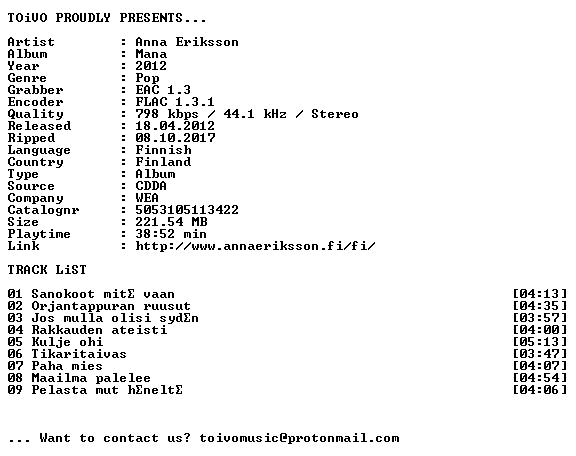 TOiVO PROUDLY PRESENTS...

Artist : Anna Eriksson
Album : Mana
Year : 2012
Genre : Pop
Grabber : EAC 1.3
Encoder : FLAC 1.3.1
Quality : 798 kbps / 44.1 kHz / Stereo
Released : 18.04.2012
Ripped : 08.10.2017
Language : Finnish
Country : Finland
Type : Album
Source : CDDA
Company : WEA
Catalognr : 5053105113422
Size : 221.54 MB
Playtime : 38:52 min
Link : http://www.annaeriksson.fi/fi/

TRACK LiST

01 Sanokoot mitΣ vaan [04:13]
02 Orjantappuran ruusut [04:35]
03 Jos mulla olisi sydΣn [03:57]
04 Rakkauden ateisti [04:00]
05 Kulje ohi [05:13]
06 Tikaritaivas [03:47]
07 Paha mies [04:07]
08 Maailma palelee [04:54]
09 Pelasta mut hΣneltΣ [04:06]

... Want to contact us? toivomusic@protonmail.com